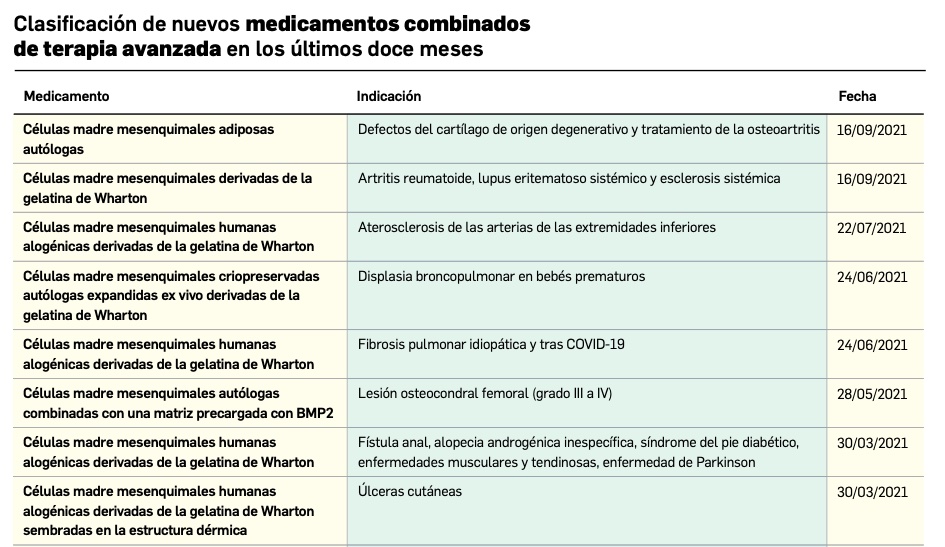 Clasificación de nuevos medicamentos combinados de terapia avanzada en los últimos doce meses

| Medicamento | Indicación | Fecha |
|---|---|---|
| Células madre mesenquimales adiposas autólogas | Defectos del cartílago de origen degenerativo y tratamiento de la osteoartritis | 16/09/2021 |
| Células madre mesenquimales derivadas de la gelatina de Wharton | Artritis reumatoide, lupus eritematoso sistémico y esclerosis sistémica | 16/09/2021 |
| Células madre mesenquimales humanas alogénicas derivadas de la gelatina de Wharton | Aterosclerosis de las arterias de las extremidades inferiores | 22/07/2021 |
| Células madre mesenquimales criopreservadas autólogas expandidas ex vivo derivadas de la gelatina de Wharton | Displasia broncopulmonar en bebés prematuros | 24/06/2021 |
| Células madre mesenquimales humanas alogénicas derivadas de la gelatina de Wharton | Fibrosis pulmonar idiopática y tras COVID-19 | 24/06/2021 |
| Células madre mesenquimales autólogas combinadas con una matriz precargada con BMP2 | Lesión osteocondral femoral (grado III a IV) | 28/05/2021 |
| Células madre mesenquimales humanas alogénicas derivadas de la gelatina de Wharton | Fístula anal, alopecia androgénica inespecífica, síndrome del pie diabético, enfermedades musculares y tendinosas, enfermedad de Parkinson | 30/03/2021 |
| Células madre mesenquimales humanas alogénicas derivadas de la gelatina de Wharton sembradas en la estructura dérmica | Úlceras cutáneas | 30/03/2021 |